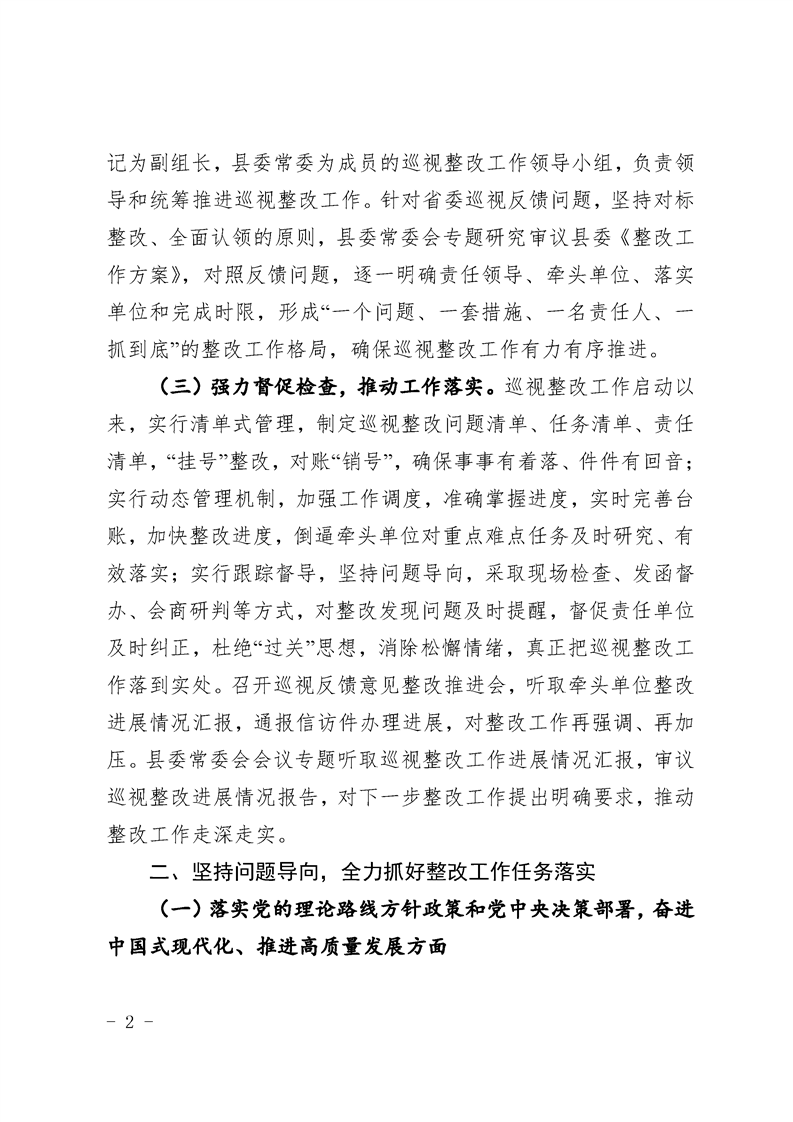 记为副组长，县委常委为成员的巡视整改工作领导小组，负责领导和统筹推进巡视整改工作。针对省委巡视反馈问题，坚持对标整改、全面认领的原则，县委常委会专题研究审议县委《整改工作方案》，对照反馈问题，逐一明确责任领导、牵头单位、落实单位和完成时限，形成“一个问题、一套措施、一名责任人、一抓到底”的整改工作格局，确保巡视整改工作有力有序推进。

（三）强力督促检查，推动工作落实。巡视整改工作启动以来，实行清单式管理，制定巡视整改问题清单、任务清单、责任清单，“挂号”整改，对账“销号”，确保事事有着落、件件有回音；实行动态管理机制，加强工作调度，准确掌握进度，实时完善台账，加快整改进度，倒逼牵头单位对重点难点任务及时研究、有效落实；实行跟踪督导，坚持问题导向，采取现场检查、发函督办、会商研判等方式，对整改发现问题及时提醒，督促责任单位及时纠正，杜绝“过关”思想，消除松懈情绪，真正把巡视整改工作落到实处。召开巡视反馈意见整改推进会，听取牵头单位整改进展情况汇报，通报信访件办理进展，对整改工作再强调、再加压。县委常委会会议专题听取巡视整改工作进展情况汇报，审议巡视整改进展情况报告，对下一步整改工作提出明确要求，推动整改工作走深走实。

二、坚持问题导向，全力抓好整改工作任务落实

（一）落实党的理论路线方针政策和党中央决策部署，奋进中国式现代化、推进高质量发展方面

- 2 -